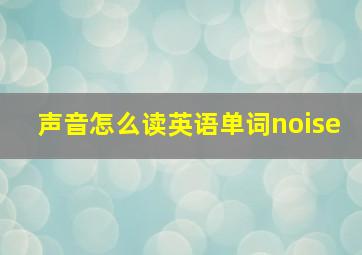 声音怎么读英语单词noise